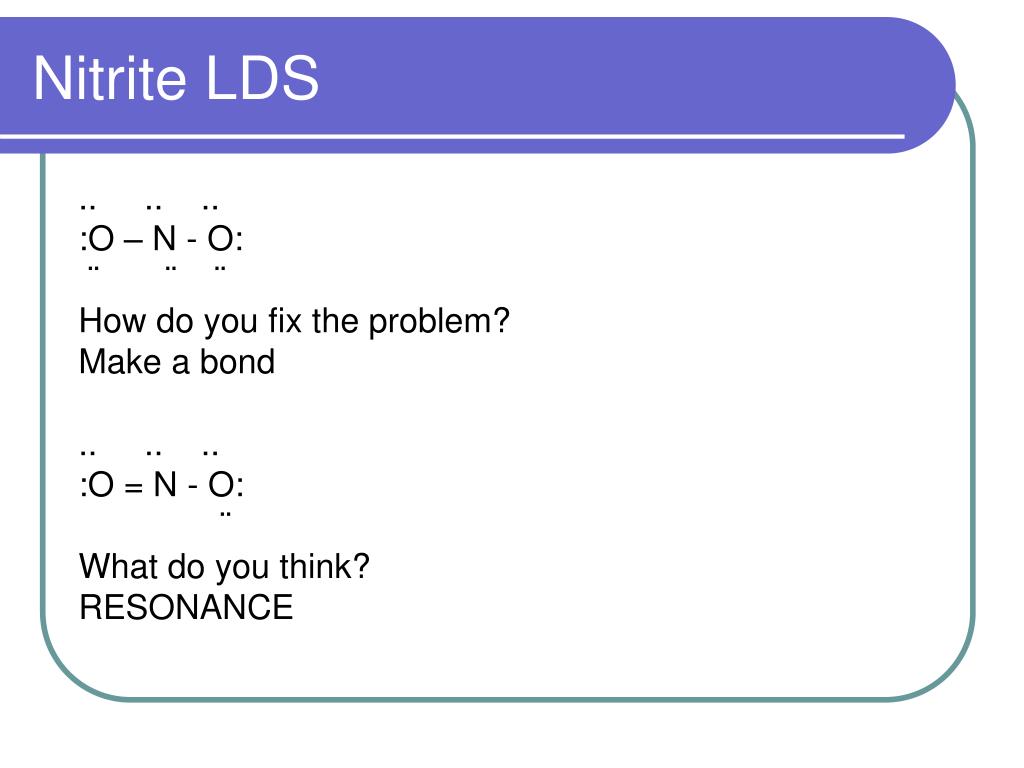 Nitrite LDS

..      ..     ..
:O – N - O:
 ¨        ¨     ¨

How do you fix the problem?
Make a bond

..      ..     ..
:O = N - O:
               ¨

What do you think?
RESONANCE